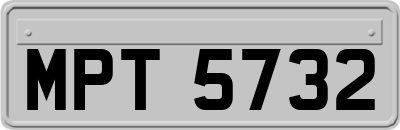 MPT 5732